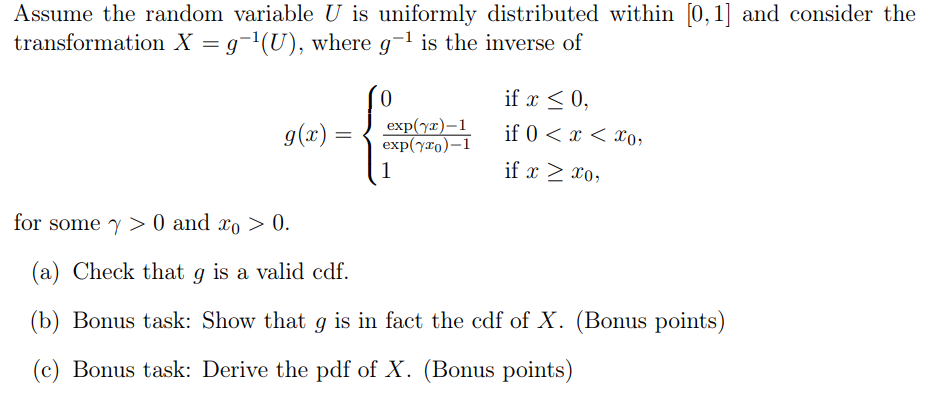 Assume the random variable $U$ is uniformly distributed within $[0,1]$ and consider the transformation $X = g^{-1}(U)$, where $g^{-1}$ is the inverse of

$$g(x) = \begin{cases} 0 & \text{if } x \leq 0, \\ \frac{\exp(\gamma x)-1}{\exp(\gamma x_0)-1} & \text{if } 0 < x < x_0, \\ 1 & \text{if } x \geq x_0, \end{cases}$$

for some $\gamma > 0$ and $x_0 > 0$.

(a) Check that $g$ is a valid cdf.

(b) Bonus task: Show that $g$ is in fact the cdf of $X$. (Bonus points)

(c) Bonus task: Derive the pdf of $X$. (Bonus points)